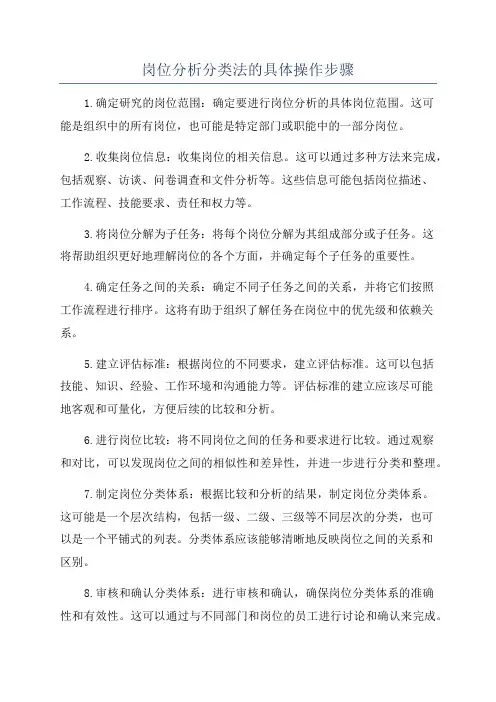 岗位分析分类法的具体操作步骤

1.确定研究的岗位范围：确定要进行岗位分析的具体岗位范围。这可能是组织中的所有岗位，也可能是特定部门或职能中的一部分岗位。

2.收集岗位信息：收集岗位的相关信息。这可以通过多种方法来完成，包括观察、访谈、问卷调查和文件分析等。这些信息可能包括岗位描述、工作流程、技能要求、责任和权力等。

3.将岗位分解为子任务：将每个岗位分解为其组成部分或子任务。这将帮助组织更好地理解岗位的各个方面，并确定每个子任务的重要性。

4.确定任务之间的关系：确定不同子任务之间的关系，并将它们按照工作流程进行排序。这将有助于组织了解任务在岗位中的优先级和依赖关系。

5.建立评估标准：根据岗位的不同要求，建立评估标准。这可以包括技能、知识、经验、工作环境和沟通能力等。评估标准的建立应该尽可能地客观和可量化，方便后续的比较和分析。

6.进行岗位比较：将不同岗位之间的任务和要求进行比较。通过观察和对比，可以发现岗位之间的相似性和差异性，并进一步进行分类和整理。

7.制定岗位分类体系：根据比较和分析的结果，制定岗位分类体系。这可能是一个层次结构，包括一级、二级、三级等不同层次的分类，也可以是一个平铺式的列表。分类体系应该能够清晰地反映岗位之间的关系和区别。

8.审核和确认分类体系：进行审核和确认，确保岗位分类体系的准确性和有效性。这可以通过与不同部门和岗位的员工进行讨论和确认来完成。